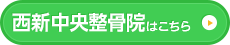 西新中央整骨院はこちら